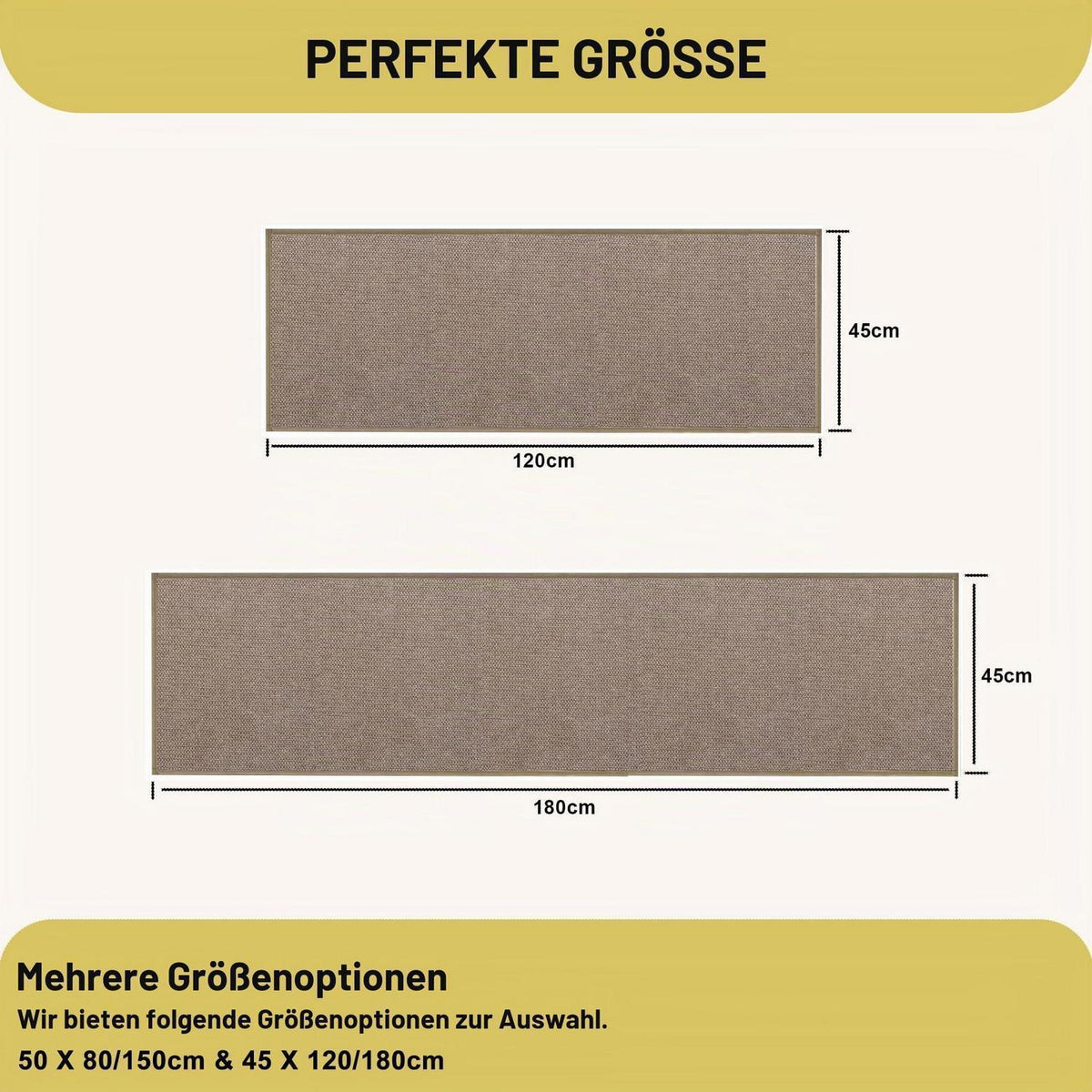 PERFEKTE GRÖSSE

45cm

120cm

45cm

180cm

Mehrere Größenoptionen

Wir bieten folgende Größenoptionen zur Auswahl.

50 X 80/150cm & 45 X 120/180cm